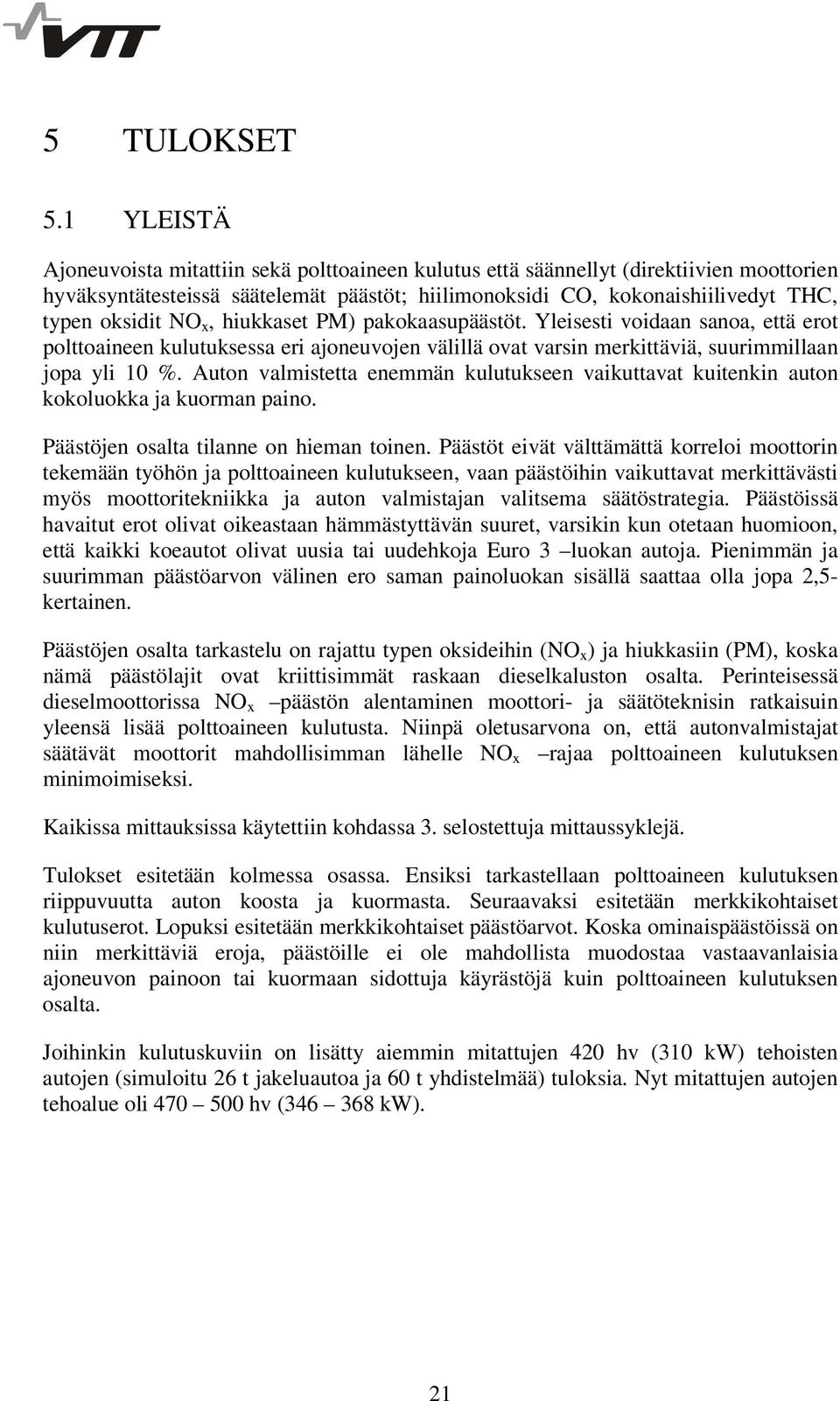 VTT

5 TULOKSET

5.1 YLEISTÄ

Ajoneuvoista mitattiin sekä polttoaineen kulutus että säännellyt (direktiivien moottorien hyväksyntätesteissä säätelemät päästöt; hiilimonoksidi CO, kokonaishiilivedyt THC, typen oksidit $NO_x$, hiukkaset PM) pakokaasupäästöt. Yleisesti voidaan sanoa, että erot polttoaineen kulutuksessa eri ajoneuvojen välillä ovat varsin merkittäviä, suurimmillaan jopa yli 10 %. Auton valmistetta enemmän kulutukseen vaikuttavat kuitenkin auton kokoluokka ja kuorman paino.

Päästöjen osalta tilanne on hieman toinen. Päästöt eivät välttämättä korreloi moottorin tekemään työhön ja polttoaineen kulutukseen, vaan päästöihin vaikuttavat merkittävästi myös moottoritekniikka ja auton valmistajan valitsema säätöstrategia. Päästöissä havaitut erot olivat oikeastaan hämmästyttävän suuret, varsikin kun otetaan huomioon, että kaikki koeautot olivat uusia tai uudehkoja Euro 3 –luokan autoja. Pienimmän ja suurimman päästöarvon välinen ero saman painoluokan sisällä saattaa olla jopa 2,5-kertainen.

Päästöjen osalta tarkastelu on rajattu typen oksideihin ($NO_x$) ja hiukkasiin (PM), koska nämä päästölajit ovat kriittisimmät raskaan dieselkaluston osalta. Perinteisessä dieselmoottorissa $NO_x$ –päästön alentaminen moottori- ja säätöteknisin ratkaisuin yleensä lisää polttoaineen kulutusta. Niinpä oletusarvona on, että autonvalmistajat säätävät moottorit mahdollisimman lähelle $NO_x$ –rajaa polttoaineen kulutuksen minimoimiseksi.

Kaikissa mittauksissa käytettiin kohdassa 3. selostettuja mittaussyklejä.

Tulokset esitetään kolmessa osassa. Ensiksi tarkastellaan polttoaineen kulutuksen riippuvuutta auton koosta ja kuormasta. Seuraavaksi esitetään merkkikohtaiset kulutuserot. Lopuksi esitetään merkkikohtaiset päästöarvot. Koska ominaispäästöissä on niin merkittäviä eroja, päästöille ei ole mahdollista muodostaa vastaavanlaisia ajoneuvon painoon tai kuormaan sidottuja käyrästöjä kuin polttoaineen kulutuksen osalta.

Joihinkin kulutuskuviin on lisätty aiemmin mitattujen 420 hv (310 kW) tehoisten autojen (simuloitu 26 t jakeluautoa ja 60 t yhdistelmää) tuloksia. Nyt mitattujen autojen tehoalue oli 470 – 500 hv (346 – 368 kW).

21